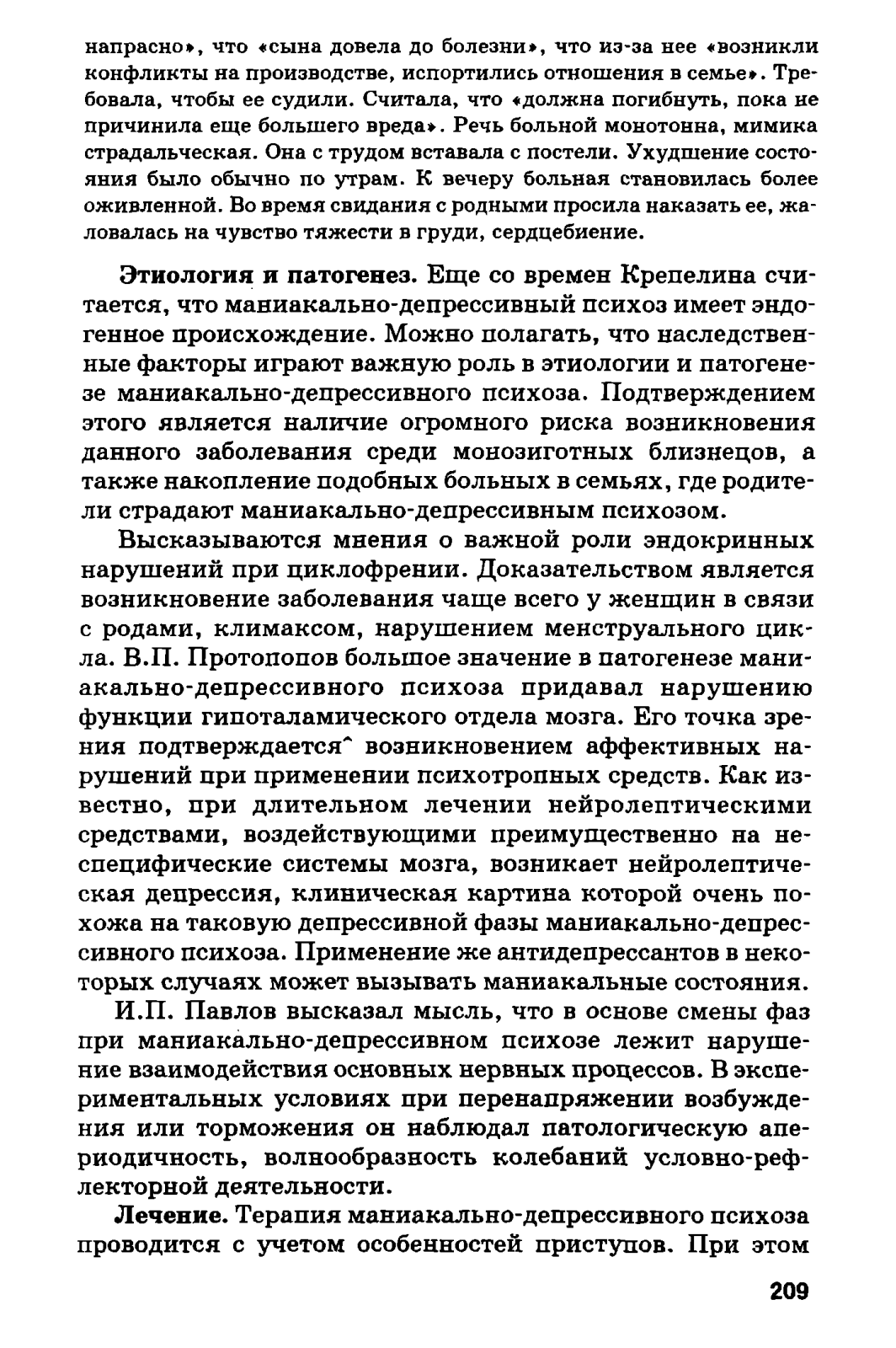 напрасно», что «сына довела до болезни», что из-за нее «возникли конфликты на производстве, испортились отношения в семье». Требовала, чтобы ее судили. Считала, что «должна погибнуть, пока не причинила еще большего вреда». Речь больной монотонна, мимика страдальческая. Она с трудом вставала с постели. Ухудшение состояния было обычно по утрам. К вечеру больная становилась более оживленной. Во время свидания с родными просила наказать ее, жаловалась на чувство тяжести в груди, сердцебиение.

Этиология и патогенез. Еще со времен Крепелина считается, что маниакально-депрессивный психоз имеет эндогенное происхождение. Можно полагать, что наследственные факторы играют важную роль в этиологии и патогенезе маниакально-депрессивного психоза. Подтверждением этого является наличие огромного риска возникновения данного заболевания среди монозиготных близнецов, а также накопление подобных больных в семьях, где родители страдают маниакально-депрессивным психозом.

Высказываются мнения о важной роли эндокринных нарушений при циклофрении. Доказательством является возникновение заболевания чаще всего у женщин в связи с родами, климаксом, нарушением менструального цикла. В.П. Протопопов большое значение в патогенезе маниакально-депрессивного психоза придавал нарушению функции гипоталамического отдела мозга. Его точка зрения подтверждается^ возникновением аффективных нарушений при применении психотропных средств. Как известно, при длительном лечении нейролептическими средствами, воздействующими преимущественно на неспецифические системы мозга, возникает нейролептическая депрессия, клиническая картина которой очень похожа на таковую депрессивной фазы маниакально-депрессивного психоза. Применение же антидепрессантов в некоторых случаях может вызывать маниакальные состояния.

И.П. Павлов высказал мысль, что в основе смены фаз при маниакально-депрессивном психозе лежит нарушение взаимодействия основных нервных процессов. В экспериментальных условиях при перенапряжении возбуждения или торможения он наблюдал патологическую апериодичность, волнообразность колебаний условно-рефлекторной деятельности.

Лечение. Терапия маниакально-депрессивного психоза проводится с учетом особенностей приступов. При этом

209